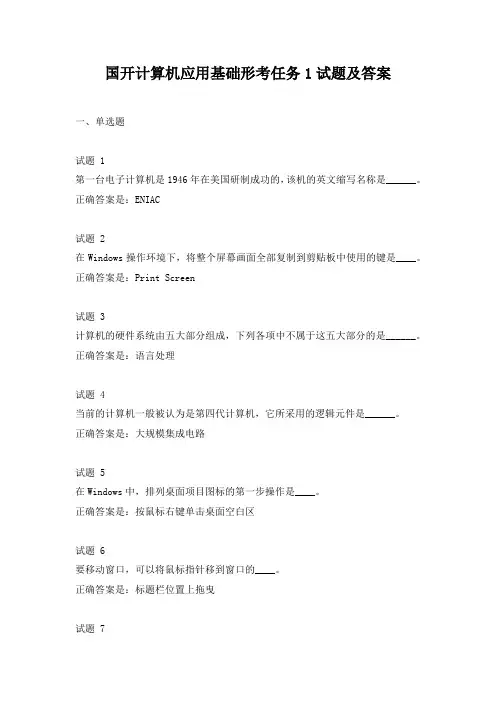 国开计算机应用基础形考任务 1 试题及答案

一、单选题

试题 1
第一台电子计算机是 1946 年在美国研制成功的，该机的英文缩写名称是______。
正确答案是：ENIAC

试题 2
在 Windows 操作环境下，将整个屏幕画面全部复制到剪贴板中使用的键是____。
正确答案是：Print Screen

试题 3
计算机的硬件系统由五大部分组成，下列各项中不属于这五大部分的是______。
正确答案是：语言处理

试题 4
当前的计算机一般被认为是第四代计算机，它所采用的逻辑元件是______。
正确答案是：大规模集成电路

试题 5
在 Windows 中，排列桌面项目图标的第一步操作是____。
正确答案是：按鼠标右键单击桌面空白区

试题 6
要移动窗口，可以将鼠标指针移到窗口的____。
正确答案是：标题栏位置上拖曳

试题 7